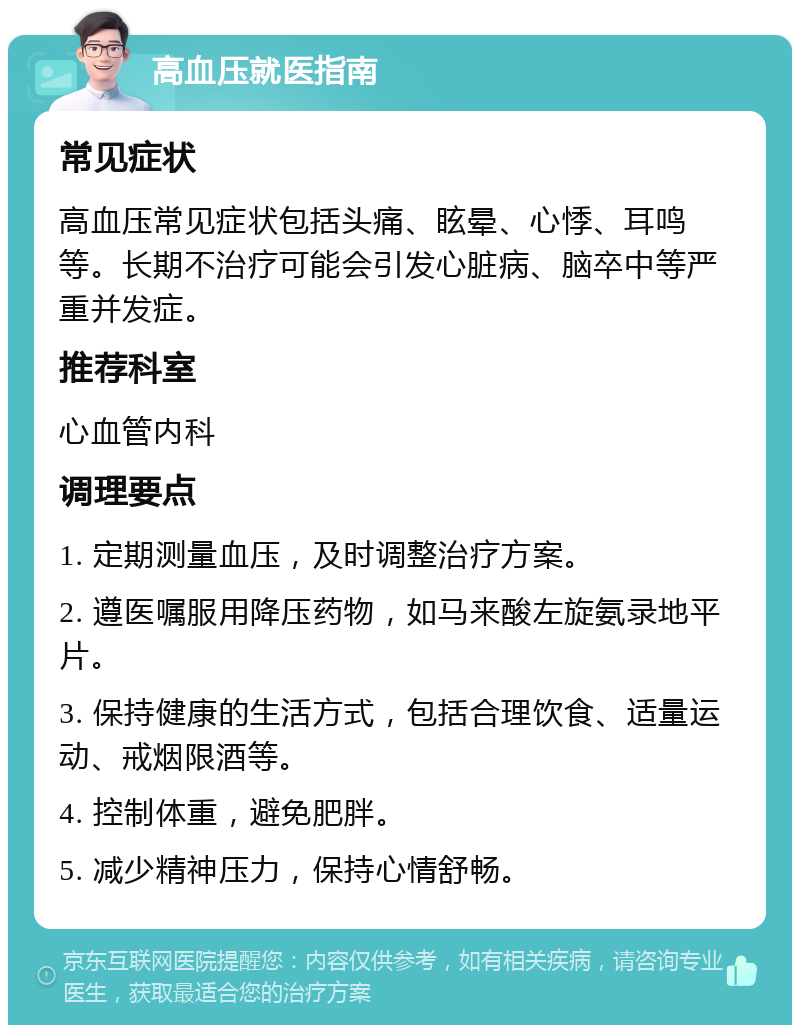 高血压就医指南

常见症状

高血压常见症状包括头痛、眩晕、心悸、耳鸣等。长期不治疗可能会引发心脏病、脑卒中等严重并发症。

推荐科室

心血管内科

调理要点

1. 定期测量血压，及时调整治疗方案。

2. 遵医嘱服用降压药物，如马来酸左旋氨录地平片。

3. 保持健康的生活方式，包括合理饮食、适量运动、戒烟限酒等。

4. 控制体重，避免肥胖。

5. 减少精神压力，保持心情舒畅。

京东互联网医院提醒您：内容仅供参考，如有相关疾病，请咨询专业医生，获取最适合您的治疗方案